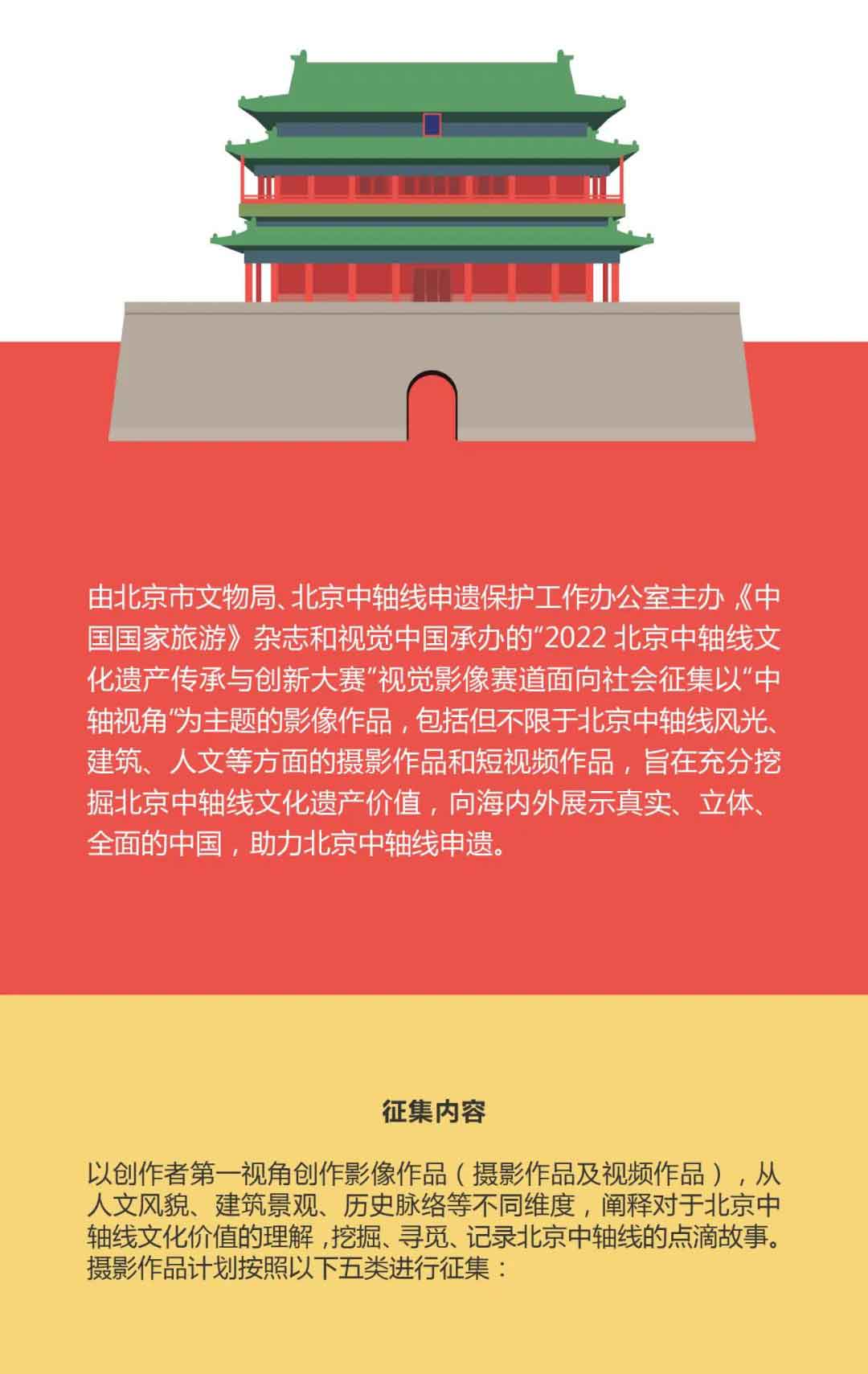 由北京市文物局、北京中轴线申遗保护工作办公室主办，《中国国家旅游》杂志和视觉中国承办的“2022北京中轴线文化遗产传承与创新大赛”视觉影像赛道面向社会征集以“中轴视角”为主题的影像作品，包括但不限于北京中轴线风光、建筑、人文等方面的摄影作品和短视频作品，旨在充分挖掘北京中轴线文化遗产价值，向海内外展示真实、立体、全面的中国，助力北京中轴线申遗。

征集内容

以创作者第一视角创作影像作品（摄影作品及视频作品），从人文风貌、建筑景观、历史脉络等不同维度，阐释对于北京中轴线文化价值的理解，挖掘、寻觅、记录北京中轴线的点滴故事。摄影作品计划按照以下五类进行征集：